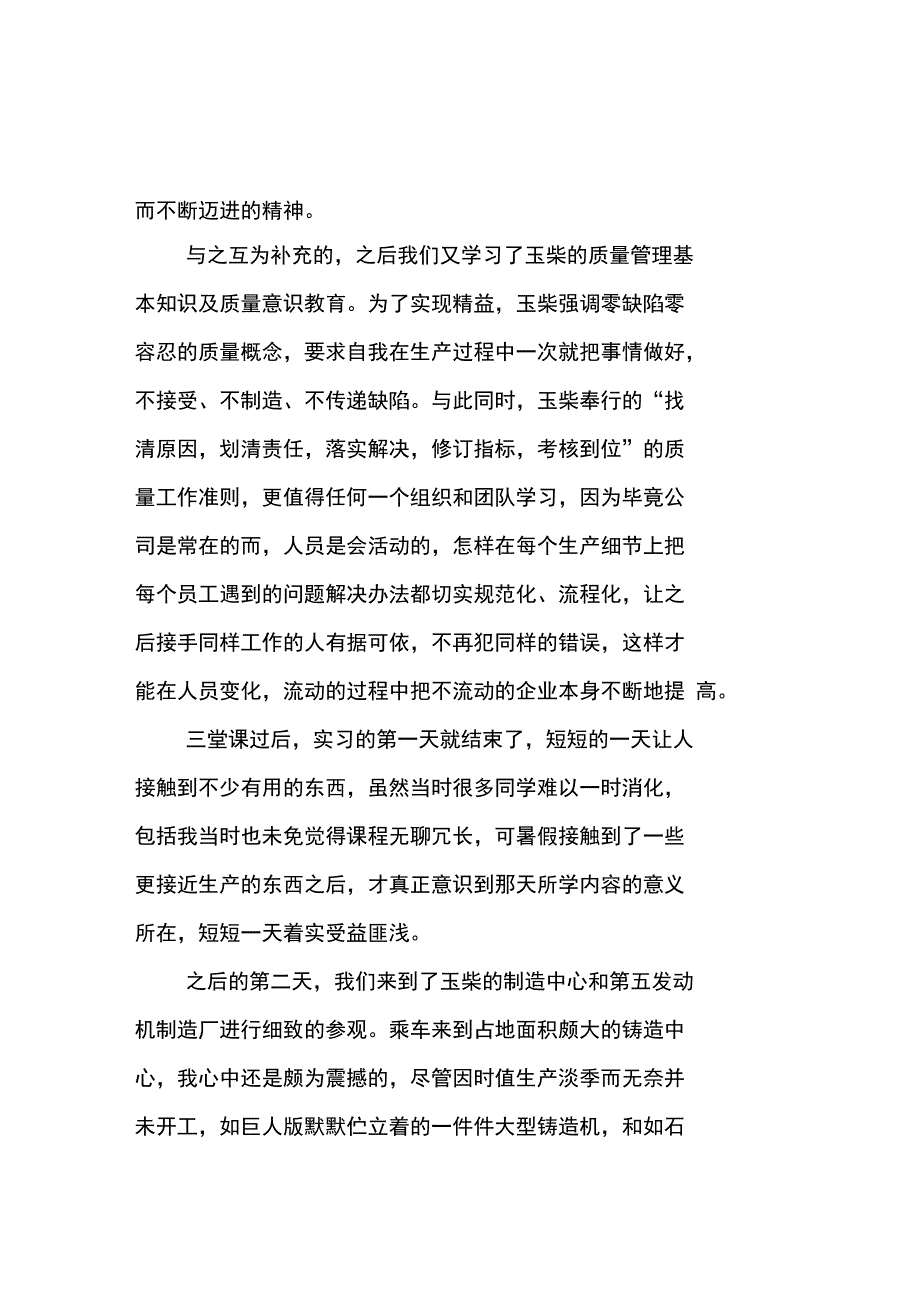 而不断迈进的精神。

与之互为补充的，之后我们又学习了玉柴的质量管理基本知识及质量意识教育。为了实现精益，玉柴强调零缺陷零容忍的质量概念，要求自我在生产过程中一次就把事情做好，不接受、不制造、不传递缺陷。与此同时，玉柴奉行的“找清原因，划清责任，落实解决，修订指标，考核到位”的质量工作准则，更值得任何一个组织和团队学习，因为毕竟公司是常在的而，人员是会活动的，怎样在每个生产细节上把每个员工遇到的问题解决办法都切实规范化、流程化，让之后接手同样工作的人有据可依，不再犯同样的错误，这样才能在人员变化，流动的过程中把不流动的企业本身不断地提 高。

三堂课过后，实习的第一天就结束了，短短的一天让人接触到不少有用的东西，虽然当时很多同学难以一时消化，包括我当时也未免觉得课程无聊冗长，可暑假接触到了一些更接近生产的东西之后，才真正意识到那天所学内容的意义所在，短短一天着实受益匪浅。

之后的第二天，我们来到了玉柴的制造中心和第五发动机制造厂进行细致的参观。乘车来到占地面积颇大的铸造中心，我心中还是颇为震撼的，尽管因时值生产淡季而无奈并未开工，如巨人版默默伫立着的一件件大型铸造机，和如石